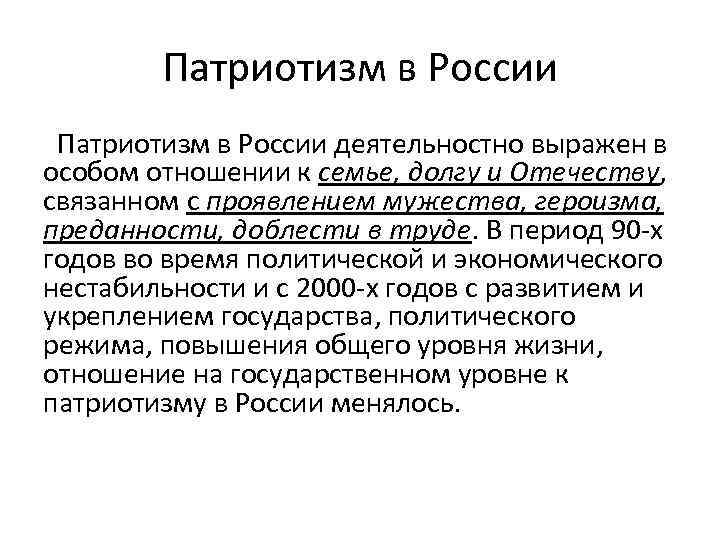 Патриотизм в России

Патриотизм в России деятельностно выражен в особом отношении к семье, долгу и Отечеству, связанном с проявлением мужества, героизма, преданности, доблести в труде. В период 90-х годов во время политической и экономического нестабильности и с 2000-х годов с развитием и укреплением государства, политического режима, повышения общего уровня жизни, отношение на государственном уровне к патриотизму в России менялось.